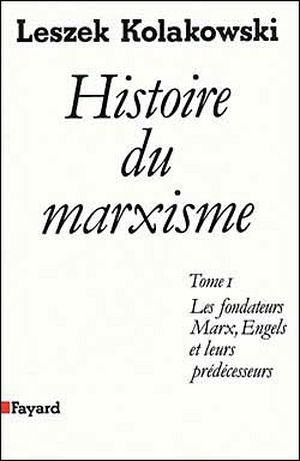 Leszek Kolakowski

Histoire du marxisme

Tome I

Les fondateurs Marx, Engels et leurs prédécesseurs

Fayard